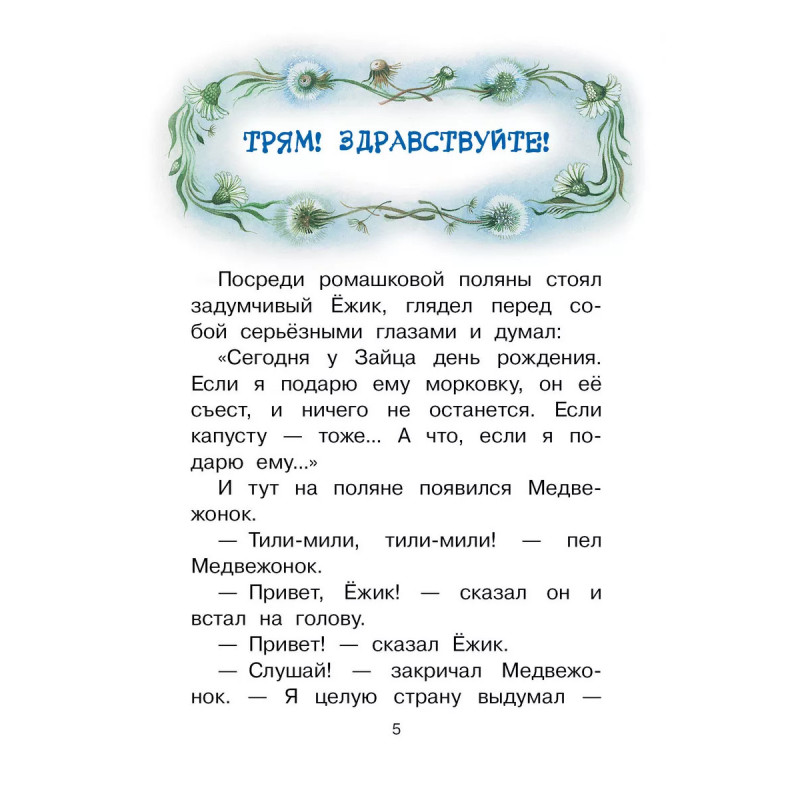 ТРЯМ! ЗДРАВСТВУЙТЕ!

Посреди ромашковой поляны стоял задумчивый Ёжик, глядел перед собой серьёзными глазами и думал:

«Сегодня у Зайца день рождения. Если я подарю ему морковку, он её съест, и ничего не останется. Если капусту — тоже... А что, если я подарю ему...»

И тут на поляне появился Медвежонок.

— Тили-мили, тили-мили! — пел Медвежонок.

— Привет, Ёжик! — сказал он и встал на голову.

— Привет! — сказал Ёжик.

— Слушай! — закричал Медвежонок. — Я целую страну выдумал —

5